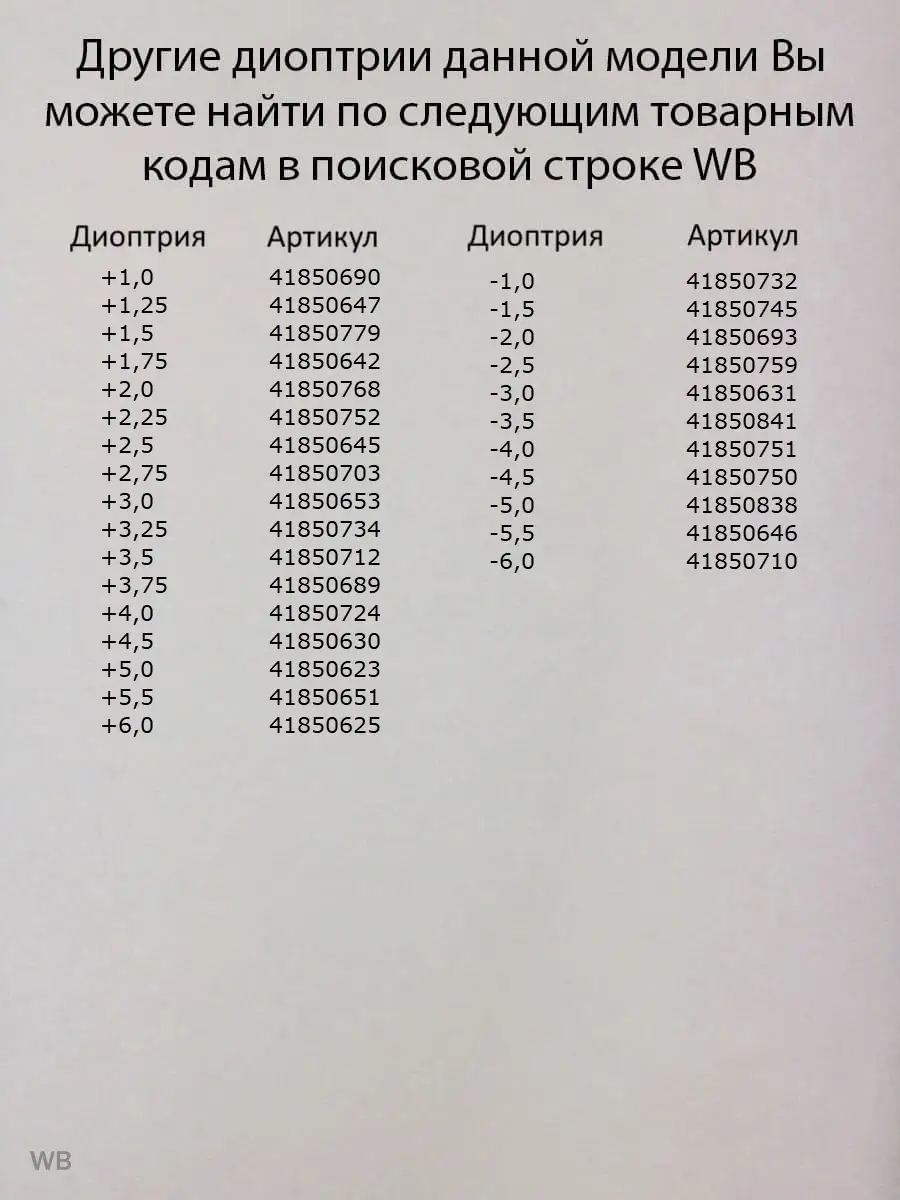 Другие диоптрии данной модели Вы можете найти по следующим товарным кодам в поисковой строке WB

| Диоптрия | Артикул |
|---|---|
| +1,0 | 41850690 |
| +1,25 | 41850647 |
| +1,5 | 41850779 |
| +1,75 | 41850642 |
| +2,0 | 41850768 |
| +2,25 | 41850752 |
| +2,5 | 41850645 |
| +2,75 | 41850703 |
| +3,0 | 41850653 |
| +3,25 | 41850734 |
| +3,5 | 41850712 |
| +3,75 | 41850689 |
| +4,0 | 41850724 |
| +4,5 | 41850630 |
| +5,0 | 41850623 |
| +5,5 | 41850651 |
| +6,0 | 41850625 |

| Диоптрия | Артикул |
|---|---|
| -1,0 | 41850732 |
| -1,5 | 41850745 |
| -2,0 | 41850693 |
| -2,5 | 41850759 |
| -3,0 | 41850631 |
| -3,5 | 41850841 |
| -4,0 | 41850751 |
| -4,5 | 41850750 |
| -5,0 | 41850838 |
| -5,5 | 41850646 |
| -6,0 | 41850710 |

WB